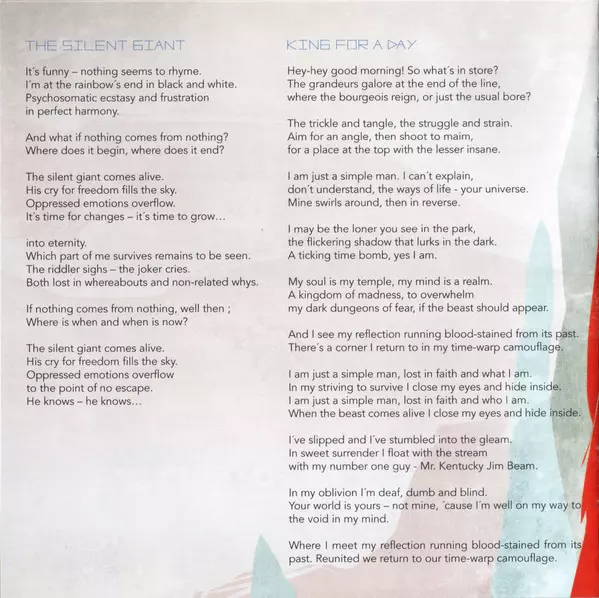 THE SILENT GIANT

It´s funny – nothing seems to rhyme.
I´m at the rainbow´s end in black and white.
Psychosomatic ecstasy and frustration
in perfect harmony.

And what if nothing comes from nothing?
Where does it begin, where does it end?

The silent giant comes alive.
His cry for freedom fills the sky.
Oppressed emotions overflow.
It´s time for changes – it´s time to grow…

into eternity.
Which part of me survives remains to be seen.
The riddler sighs – the joker cries.
Both lost in whereabouts and non-related whys.

If nothing comes from nothing, well then ;
Where is when and when is now?

The silent giant comes alive.
His cry for freedom fills the sky.
Oppressed emotions overflow
to the point of no escape.
He knows – he knows…

KING FOR A DAY

Hey-hey good morning! So what´s in store?
The grandeurs galore at the end of the line,
where the bourgeois reign, or just the usual bore?

The trickle and tangle, the struggle and strain.
Aim for an angle, then shoot to maim,
for a place at the top with the lesser insane.

I am just a simple man. I can´t explain,
don´t understand, the ways of life - your universe.
Mine swirls around, then in reverse.

I may be the loner you see in the park,
the flickering shadow that lurks in the dark.
A ticking time bomb, yes I am.

My soul is my temple, my mind is a realm.
A kingdom of madness, to overwhelm
my dark dungeons of fear, if the beast should appear.

And I see my reflection running blood-stained from its past.
There´s a corner I return to in my time-warp camouflage.

I am just a simple man, lost in faith and what I am.
In my striving to survive I close my eyes and hide inside.
I am just a simple man, lost in faith and who I am.
When the beast comes alive I close my eyes and hide inside.

I´ve slipped and I´ve stumbled into the gleam.
In sweet surrender I float with the stream
with my number one guy - Mr. Kentucky Jim Beam.

In my oblivion I´m deaf, dumb and blind.
Your world is yours – not mine, ´cause I´m well on my way to the void in my mind.

Where I meet my reflection running blood-stained from its past. Reunited we return to our time-warp camouflage.